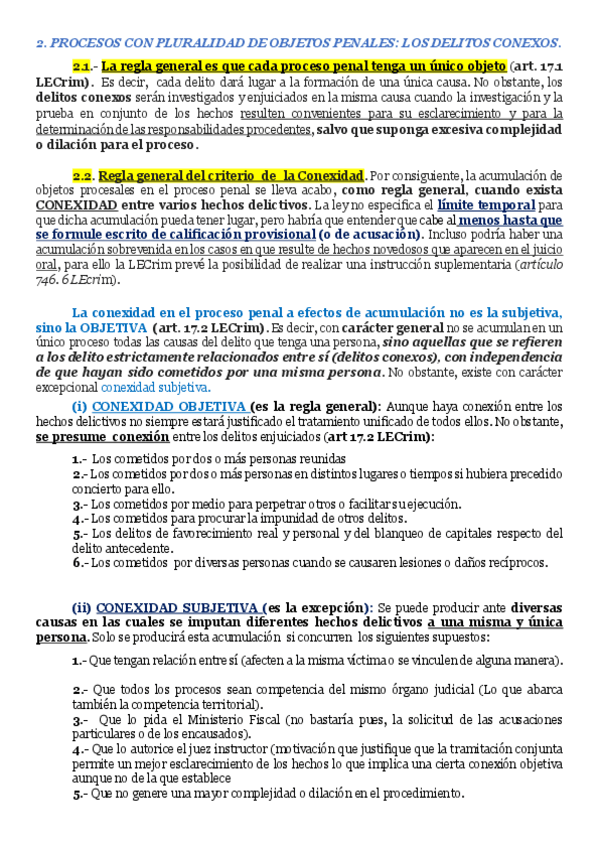 2. PROCESOS CON PLURALIDAD DE OBJETOS PENALES: LOS DELITOS CONEXOS.

2.1.- La regla general es que cada proceso penal tenga un único objeto (art. 17.1 LECrim). Es decir, cada delito dará lugar a la formación de una única causa. No obstante, los delitos conexos serán investigados y enjuiciados en la misma causa cuando la investigación y la prueba en conjunto de los hechos resulten convenientes para su esclarecimiento y para la determinación de las responsabilidades procedentes, salvo que suponga excesiva complejidad o dilación para el proceso.

2.2. Regla general del criterio de la Conexidad. Por consiguiente, la acumulación de objetos procesales en el proceso penal se lleva acabo, como regla general, cuando exista CONEXIDAD entre varios hechos delictivos. La ley no especifica el límite temporal para que dicha acumulación pueda tener lugar, pero habría que entender que cabe al menos hasta que se formule escrito de calificación provisional (o de acusación). Incluso podría haber una acumulación sobrevenida en los casos en que resulte de hechos novedosos que aparecen en el juicio oral, para ello la LECrim prevé la posibilidad de realizar una instrucción suplementaria (artículo 746. 6 LEcrim).

La conexidad en el proceso penal a efectos de acumulación no es la subjetiva, sino la OBJETIVA (art. 17.2 LECrim). Es decir, con carácter general no se acumulan en un único proceso todas las causas del delito que tenga una persona, sino aquellas que se refieren a los delito estrictamente relacionados entre sí (delitos conexos), con independencia de que hayan sido cometidos por una misma persona. No obstante, existe con carácter excepcional conexidad subjetiva.

(i) CONEXIDAD OBJETIVA (es la regla general): Aunque haya conexión entre los hechos delictivos no siempre estará justificado el tratamiento unificado de todos ellos. No obstante, se presume conexión entre los delitos enjuiciados (art 17.2 LECrim):

1.- Los cometidos por dos o más personas reunidas
2.- Los cometidos por dos o más personas en distintos lugares o tiempos si hubiera precedido concierto para ello.
3.- Los cometidos por medio para perpetrar otros o facilitar su ejecución.
4.- Los cometidos para procurar la impunidad de otros delitos.
5.- Los delitos de favorecimiento real y personal y del blanqueo de capitales respecto del delito antecedente.
6.- Los cometidos por diversas personas cuando se causaren lesiones o daños recíprocos.

(ii) CONEXIDAD SUBJETIVA (es la excepción): Se puede producir ante diversas causas en las cuales se imputan diferentes hechos delictivos a una misma y única persona. Solo se producirá esta acumulación si concurren los siguientes supuestos:

1.- Que tengan relación entre sí (afecten a la misma víctima o se vinculen de alguna manera).

2.- Que todos los procesos sean competencia del mismo órgano judicial (Lo que abarca también la competencia territorial).
3.- Que lo pida el Ministerio Fiscal (no bastaría pues, la solicitud de las acusaciones particulares o de los encausados).
4.- Que lo autorice el juez instructor (motivación que justifique que la tramitación conjunta permite un mejor esclarecimiento de los hechos lo que implica una cierta conexión objetiva aunque no de la que establece
5.- Que no genere una mayor complejidad o dilación en el procedimiento.